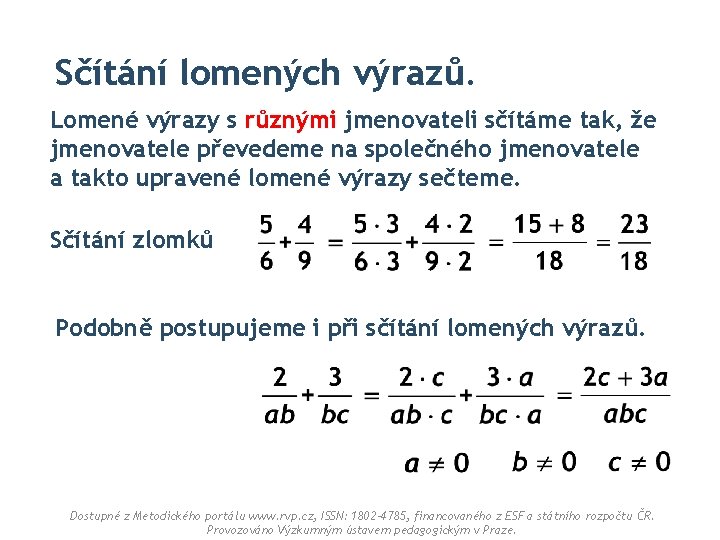 Sčítání lomených výrazů.

Lomené výrazy s různými jmenovateli sčítáme tak, že jmenovatele převedeme na společného jmenovatele a takto upravené lomené výrazy sečteme.

Sčítání zlomků $\frac{5}{6}+\frac{4}{9}=\frac{5\cdot 3}{6\cdot 3}+\frac{4\cdot 2}{9\cdot 2}=\frac{15+8}{18}=\frac{23}{18}$

Podobně postupujeme i při sčítání lomených výrazů.

$\frac{2}{ab}+\frac{3}{bc}=\frac{2\cdot c}{ab\cdot c}+\frac{3\cdot a}{bc\cdot a}=\frac{2c+3a}{abc}$

$a\neq 0$ $b\neq 0$ $c\neq 0$

Dostupné z Metodického portálu www.rvp.cz, ISSN: 1802-4785, financovaného z ESF a státního rozpočtu ČR. Provozováno Výzkumným ústavem pedagogickým v Praze.